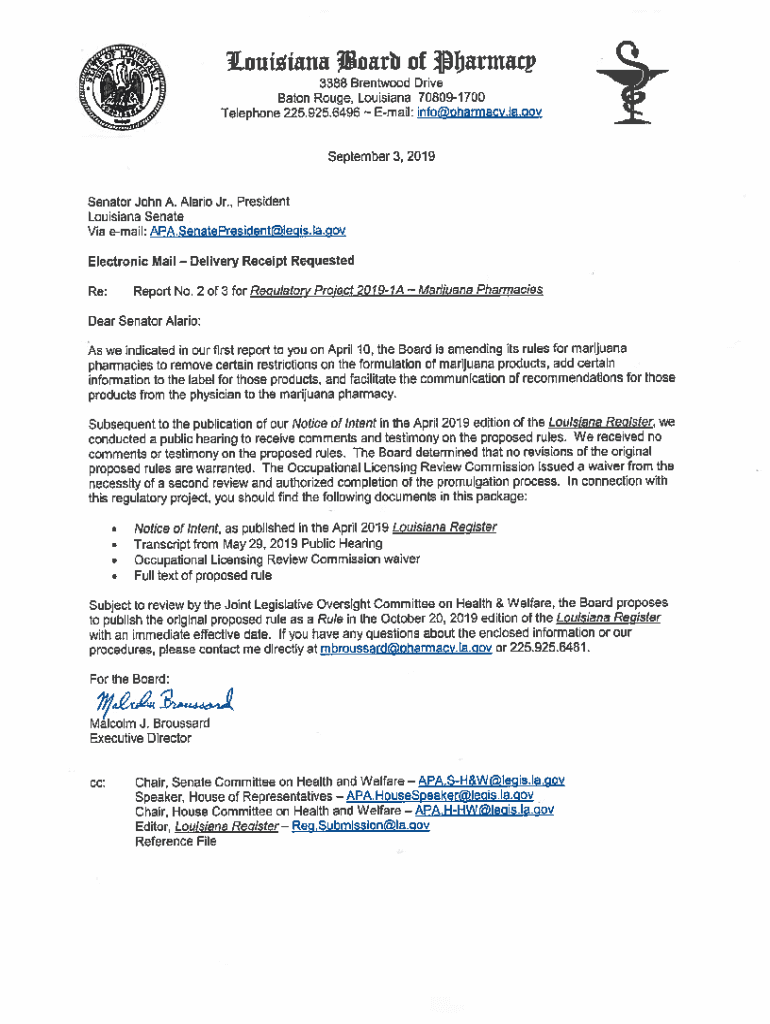 Louisiana Board of Pharmacy
3388 Brentwood Drive
Baton Rouge, Louisiana 70809-1700
Telephone 225.925.6496 ~ E-mail: info@pharmacy.la.gov

September 3, 2019

Senator John A. Alario Jr., President
Louisiana Senate
Via e-mail: APA.SenatePresident@legis.la.gov

Electronic Mail – Delivery Receipt Requested

Re: Report No. 2 of 3 for Regulatory Project 2019-1A – Marijuana Pharmacies

Dear Senator Alario:

As we indicated in our first report to you on April 10, the Board is amending its rules for marijuana pharmacies to remove certain restrictions on the formulation of marijuana products, add certain information to the label for those products, and facilitate the communication of recommendations for those products from the physician to the marijuana pharmacy.

Subsequent to the publication of our Notice of Intent in the April 2019 edition of the Louisiana Register, we conducted a public hearing to receive comments and testimony on the proposed rules. We received no comments or testimony on the proposed rules. The Board determined that no revisions of the original proposed rules are warranted. The Occupational Licensing Review Commission issued a waiver from the necessity of a second review and authorized completion of the promulgation process. In connection with this regulatory project, you should find the following documents in this package:

• Notice of Intent, as published in the April 2019 Louisiana Register
• Transcript from May 29, 2019 Public Hearing
• Occupational Licensing Review Commission waiver
• Full text of proposed rule

Subject to review by the Joint Legislative Oversight Committee on Health & Welfare, the Board proposes to publish the original proposed rule as a Rule in the October 20, 2019 edition of the Louisiana Register with an immediate effective date. If you have any questions about the enclosed information or our procedures, please contact me directly at mbroussard@pharmacy.la.gov or 225.925.6481.

For the Board:

Malcolm Broussard

Malcolm J. Broussard
Executive Director

cc: Chair, Senate Committee on Health and Welfare – APA.S-H&W@legis.la.gov
Speaker, House of Representatives – APA.HouseSpeaker@legis.la.gov
Chair, House Committee on Health and Welfare – APA.H-HW@legis.la.gov
Editor, Louisiana Register – Reg.Submission@la.gov
Reference File